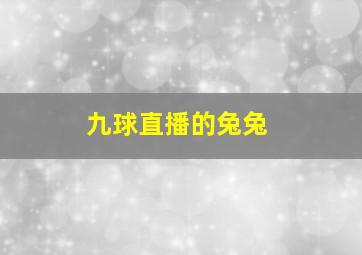 九球直播的兔兔